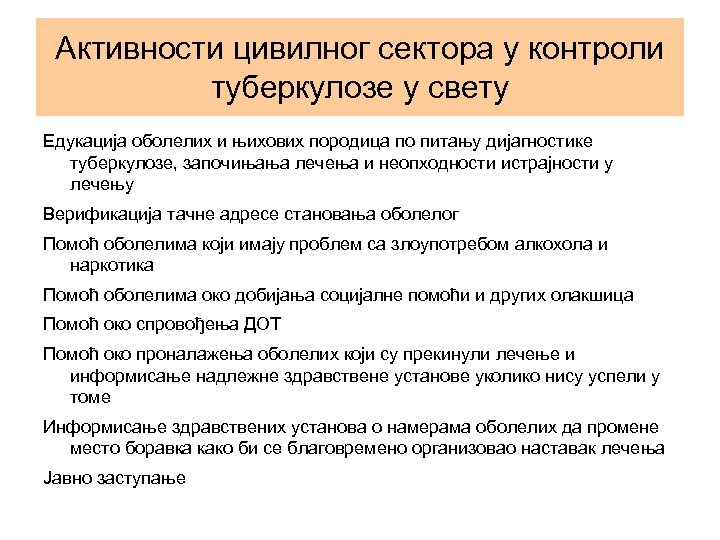 Активности цивилног сектора у контроли туберкулозе у свету

Едукација оболелих и њихових породица по питању дијагностике туберкулозе, започињања лечења и неопходности истрајности у лечењу

Верификација тачне адресе становања оболелог

Помоћ оболелима који имају проблем са злоупотребом алкохола и наркотика

Помоћ оболелима око добијања социјалне помоћи и других олакшица

Помоћ око спровођења ДОТ

Помоћ око проналажења оболелих који су прекинули лечење и информисање надлежне здравствене установе уколико нису успели у томе

Информисање здравствених установа о намерама оболелих да промене место боравка како би се благовремено организовао наставак лечења

Јавно заступање